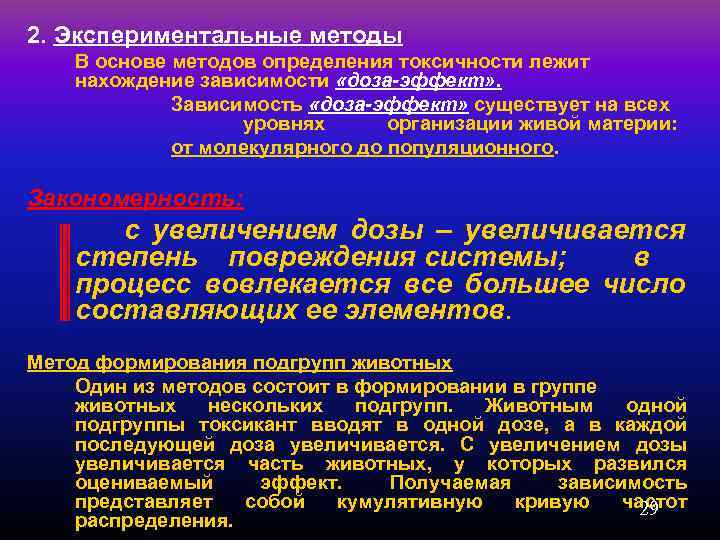 2. Экспериментальные методы

В основе методов определения токсичности лежит нахождение зависимости «доза-эффект».

Зависимость «доза-эффект» существует на всех уровнях организации живой материи: от молекулярного до популяционного.

Закономерность:

с увеличением дозы – увеличивается степень повреждения системы; в процесс вовлекается все большее число составляющих ее элементов.

Метод формирования подгрупп животных

Один из методов состоит в формировании в группе животных нескольких подгрупп. Животным одной подгруппы токсикант вводят в одной дозе, а в каждой последующей доза увеличивается. С увеличением дозы увеличивается часть животных, у которых развился оцениваемый эффект. Получаемая зависимость представляет собой кумулятивную кривую частот распределения.

29